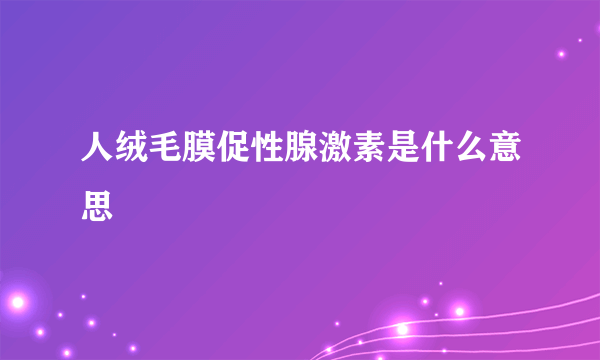 人绒毛膜促性腺激素是什么意思